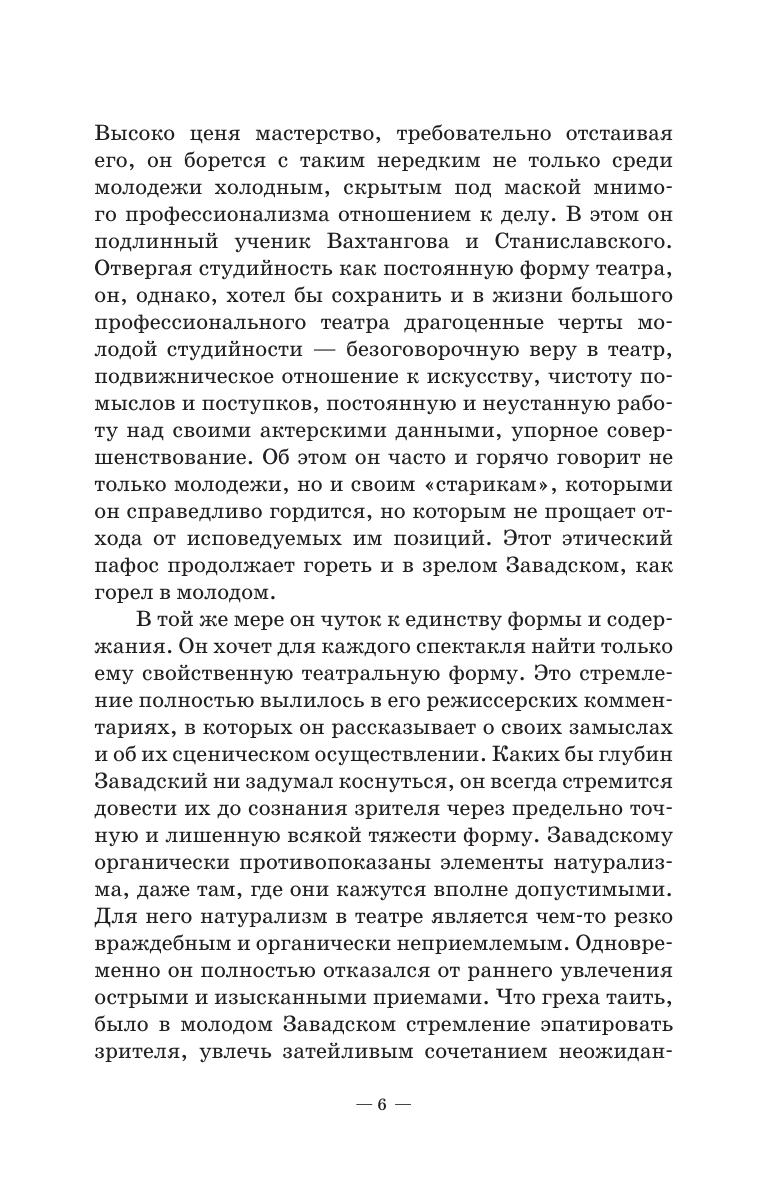 Высоко ценя мастерство, требовательно отстаивая его, он борется с таким нередким не только среди молодежи холодным, скрытым под маской мнимого профессионализма отношением к делу. В этом он подлинный ученик Вахтангова и Станиславского. Отвергая студийность как постоянную форму театра, он, однако, хотел бы сохранить и в жизни большого профессионального театра драгоценные черты молодой студийности — безоговорочную веру в театр, подвижническое отношение к искусству, чистоту помыслов и поступков, постоянную и неустанную работу над своими актерскими данными, упорное совершенствование. Об этом он часто и горячо говорит не только молодежи, но и своим «старикам», которыми он справедливо гордится, но которым не прощает отхода от исповедуемых им позиций. Этот этический пафос продолжает гореть и в зрелом Завадском, как горел в молодом.

В той же мере он чуток к единству формы и содержания. Он хочет для каждого спектакля найти только ему свойственную театральную форму. Это стремление полностью вылилось в его режиссерских комментариях, в которых он рассказывает о своих замыслах и об их сценическом осуществлении. Каких бы глубин Завадский ни задумал коснуться, он всегда стремится довести их до сознания зрителя через предельно точную и лишенную всякой тяжести форму. Завадскому органически противопоказаны элементы натурализма, даже там, где они кажутся вполне допустимыми. Для него натурализм в театре является чем-то резко враждебным и органически неприемлемым. Одновременно он полностью отказался от раннего увлечения острыми и изысканными приемами. Что греха таить, было в молодом Завадском стремление эпатировать зрителя, увлечь затейливым сочетанием неожидан-

— 6 —